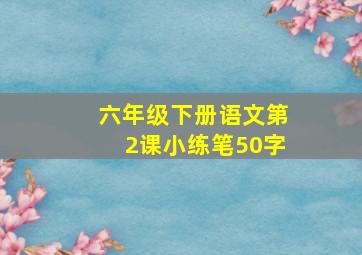 六年级下册语文第2课小练笔50字